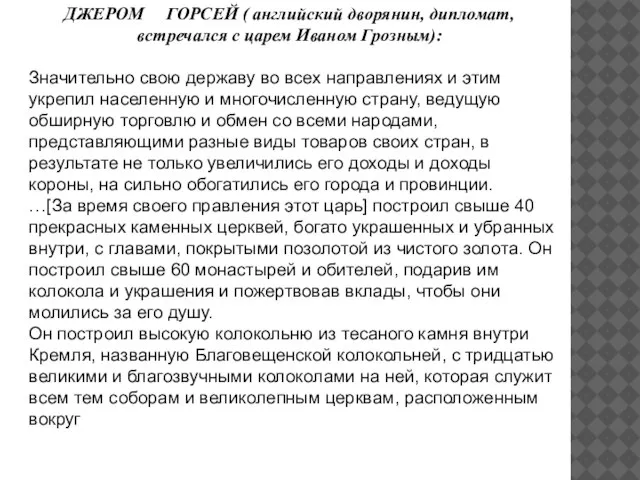 ДЖЕРОМ ГОРСЕЙ ( английский дворянин, дипломат, встречался с царем Иваном Грозным):

Значительно свою державу во всех направлениях и этим укрепил населенную и многочисленную страну, ведущую обширную торговлю и обмен со всеми народами, представляющими разные виды товаров своих стран, в результате не только увеличились его доходы и доходы короны, на сильно обогатились его города и провинции. …[За время своего правления этот царь] построил свыше 40 прекрасных каменных церквей, богато украшенных и убранных внутри, с главами, покрытыми позолотой из чистого золота. Он построил свыше 60 монастырей и обителей, подарив им колокола и украшения и пожертвовав вклады, чтобы они молились за его душу.
Он построил высокую колокольню из тесаного камня внутри Кремля, названную Благовещенской колокольней, с тридцатью великими и благозвучными колоколами на ней, которая служит всем тем соборам и великолепным церквам, расположенным вокруг